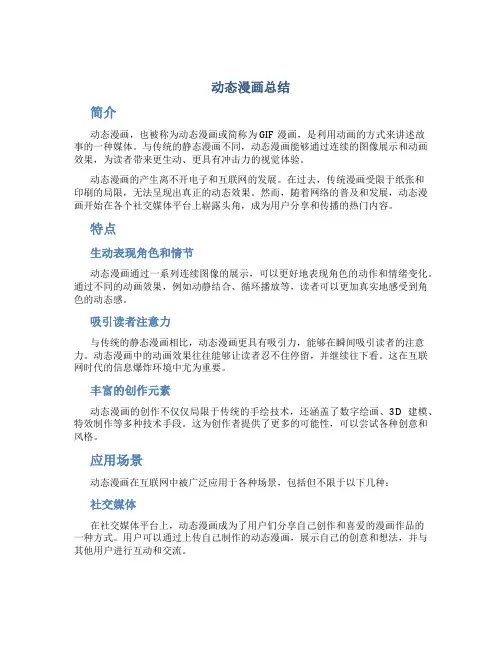 动态漫画总结

简介

动态漫画，也被称为动态漫画或简称为GIF 漫画，是利用动画的方式来讲述故事的一种媒体。与传统的静态漫画不同，动态漫画能够通过连续的图像展示和动画效果，为读者带来更生动、更具有冲击力的视觉体验。

动态漫画的产生离不开电子和互联网的发展。在过去，传统漫画受限于纸张和印刷的局限，无法呈现出真正的动态效果。然而，随着网络的普及和发展，动态漫画开始在各个社交媒体平台上崭露头角，成为用户分享和传播的热门内容。

特点

生动表现角色和情节

动态漫画通过一系列连续图像的展示，可以更好地表现角色的动作和情绪变化。通过不同的动画效果，例如动静结合、循环播放等，读者可以更加真实地感受到角色的动态感。

吸引读者注意力

与传统的静态漫画相比，动态漫画更具有吸引力，能够在瞬间吸引读者的注意力。动态漫画中的动画效果往往能够让读者忍不住停留，并继续往下看。这在互联网时代的信息爆炸环境中尤为重要。

丰富的创作元素

动态漫画的创作不仅仅局限于传统的手绘技术，还涵盖了数字绘画、3D 建模、特效制作等多种技术手段。这为创作者提供了更多的可能性，可以尝试各种创意和风格。

应用场景

动态漫画在互联网中被广泛应用于各种场景，包括但不限于以下几种：

社交媒体

在社交媒体平台上，动态漫画成为了用户们分享自己创作和喜爱的漫画作品的一种方式。用户可以通过上传自己制作的动态漫画，展示自己的创意和想法，并与其他用户进行互动和交流。